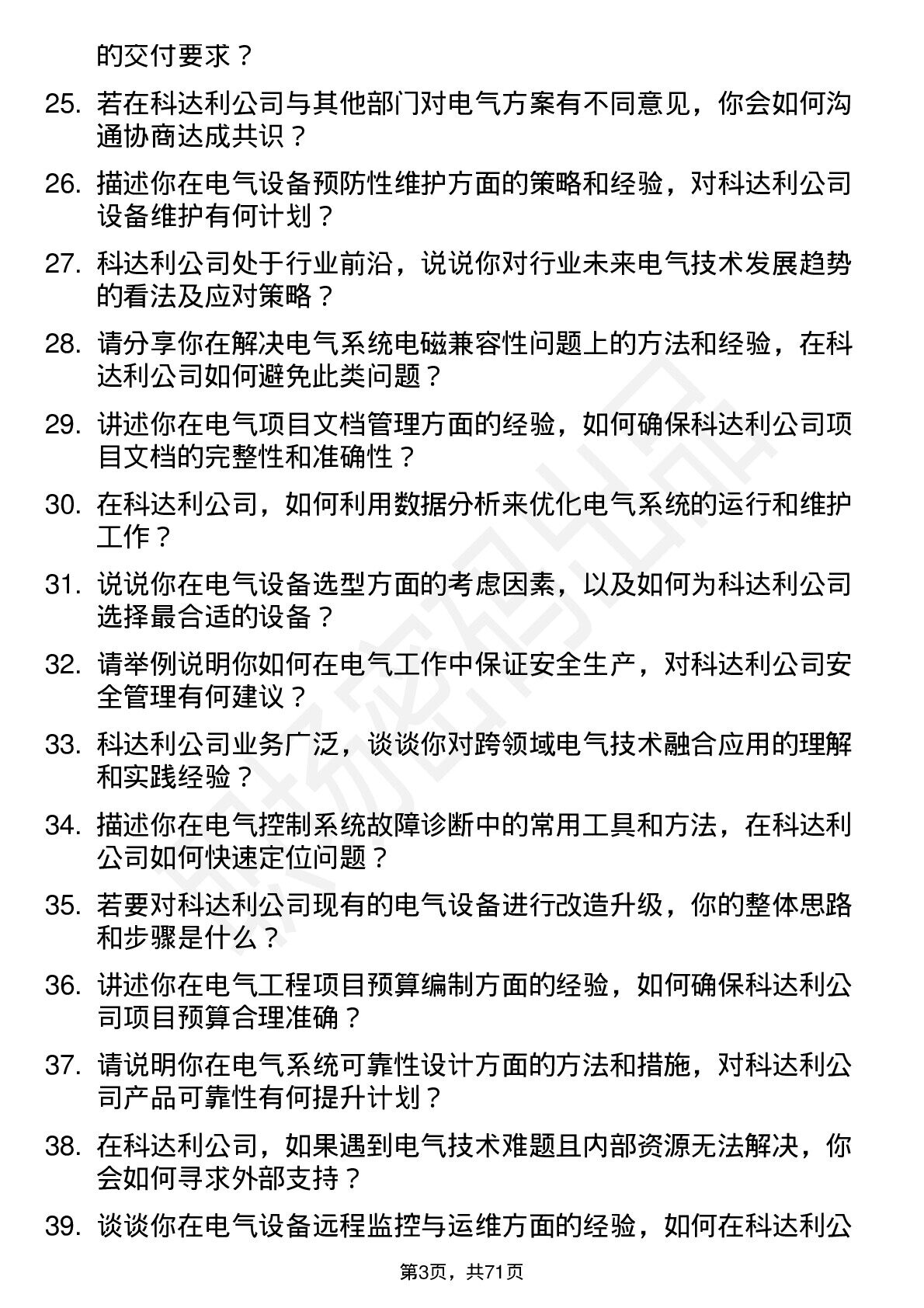 的交付要求？

25. 若在科达利公司与其他部门对电气方案有不同意见，你会如何沟通协商达成共识？

26. 描述你在电气设备预防性维护方面的策略和经验，对科达利公司设备维护有何计划？

27. 科达利公司处于行业前沿，说说你对行业未来电气技术发展趋势的看法及应对策略？

28. 请分享你在解决电气系统电磁兼容性问题上的方法和经验，在科达利公司如何避免此类问题？

29. 讲述你在电气项目文档管理方面的经验，如何确保科达利公司项目文档的完整性和准确性？

30. 在科达利公司，如何利用数据分析来优化电气系统的运行和维护工作？

31. 说说你在电气设备选型方面的考虑因素，以及如何为科达利公司选择最合适的设备？

32. 请举例说明你如何在电气工作中保证安全生产，对科达利公司安全管理有何建议？

33. 科达利公司业务广泛，谈谈你对跨领域电气技术融合应用的理解和实践经验？

34. 描述你在电气控制系统故障诊断中的常用工具和方法，在科达利公司如何快速定位问题？

35. 若要对科达利公司现有的电气设备进行改造升级，你的整体思路和步骤是什么？

36. 讲述你在电气工程项目预算编制方面的经验，如何确保科达利公司项目预算合理准确？

37. 请说明你在电气系统可靠性设计方面的方法和措施，对科达利公司产品可靠性有何提升计划？

38. 在科达利公司，如果遇到电气技术难题且内部资源无法解决，你会如何寻求外部支持？

39. 谈谈你在电气设备远程监控与运维方面的经验，如何在科达利公

第3页，共71页